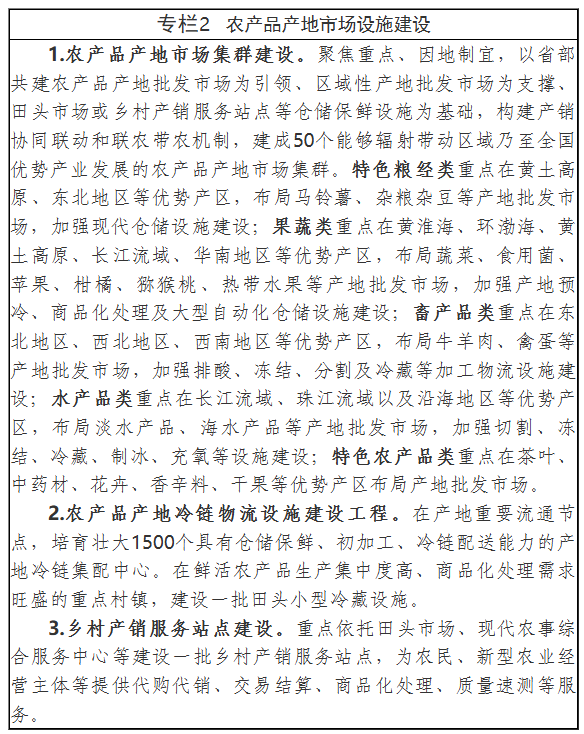 专栏2　农产品产地市场设施建设

1.农产品产地市场集群建设。聚焦重点、因地制宜，以省部共建农产品产地批发市场为引领、区域性产地批发市场为支撑、田头市场或乡村产销服务站点等仓储保鲜设施为基础，构建产销协同联动和联农带农机制，建成50个能够辐射带动区域乃至全国优势产业发展的农产品产地市场集群。特色粮经类重点在黄土高原、东北地区等优势产区，布局马铃薯、杂粮杂豆等产地批发市场，加强现代仓储设施建设；果蔬类重点在黄淮海、环渤海、黄土高原、长江流域、华南地区等优势产区，布局蔬菜、食用菌、苹果、柑橘、猕猴桃、热带水果等产地批发市场，加强产地预冷、商品化处理及大型自动化仓储设施建设；畜产品类重点在东北地区、西北地区、西南地区等优势产区，布局牛羊肉、禽蛋等产地批发市场，加强排酸、冻结、分割及冷藏等加工物流设施建设；水产品类重点在长江流域、珠江流域以及沿海地区等优势产区，布局淡水产品、海水产品等产地批发市场，加强切割、冻结、冷藏、制冰、充氧等设施建设；特色农产品类重点在茶叶、中药材、花卉、香辛料、干果等优势产区布局产地批发市场。

2.农产品产地冷链物流设施建设工程。在产地重要流通节点，培育壮大1500个具有仓储保鲜、初加工、冷链配送能力的产地冷链集配中心。在鲜活农产品生产集中度高、商品化处理需求旺盛的重点村镇，建设一批田头小型冷藏设施。

3.乡村产销服务站点建设。重点依托田头市场、现代农事综合服务中心等建设一批乡村产销服务站点，为农民、新型农业经营主体等提供代购代销、交易结算、商品化处理、质量速测等服务。